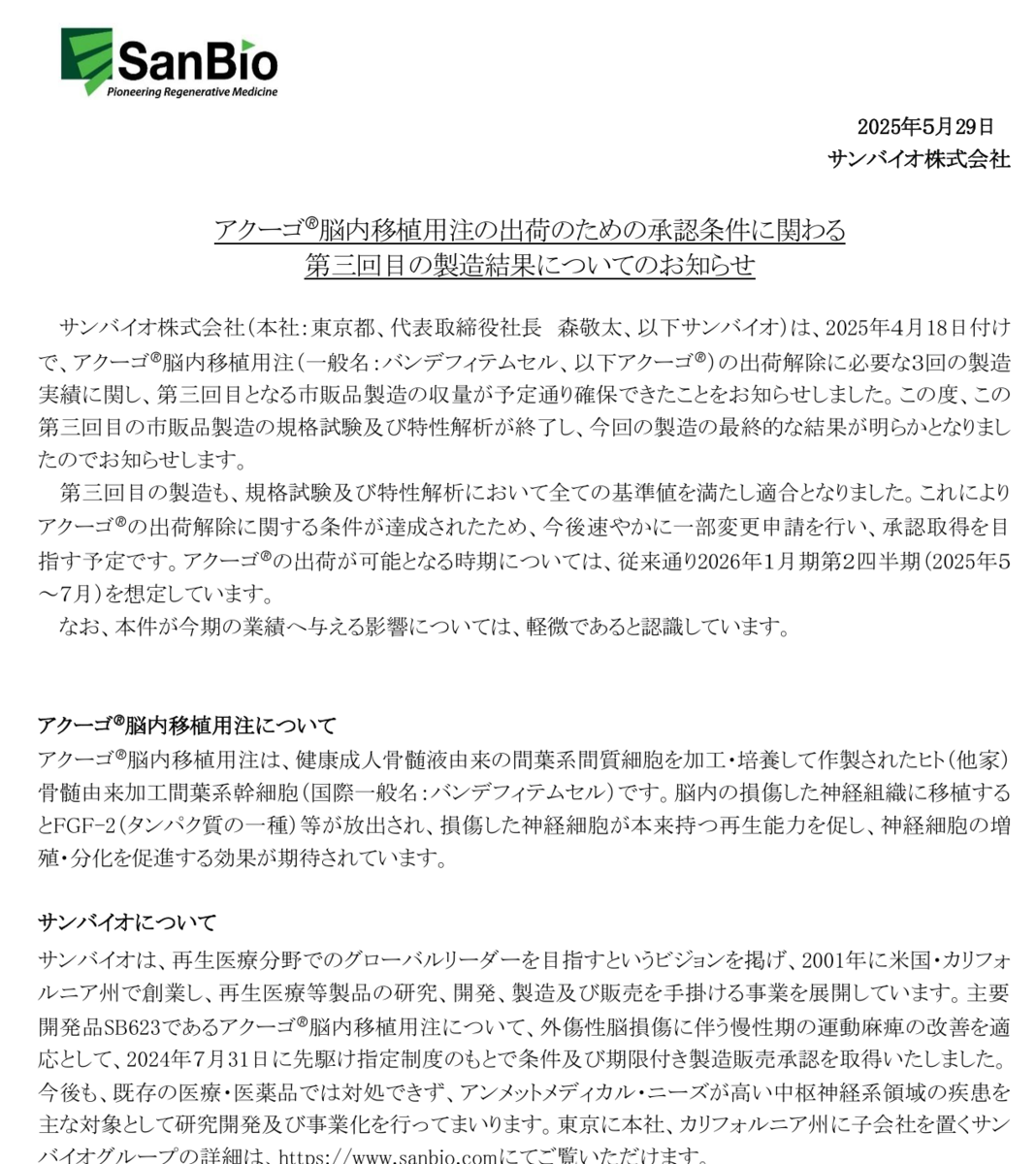 SanBio
Pioneering Regenerative Medicine

2025年5月29日
サンバイオ株式会社

アクーゴ®脳内移植用注の出荷のための承認条件に関わる
第三回目の製造結果についてのお知らせ

サンバイオ株式会社（本社：東京都、代表取締役社長　森敬太、以下サンバイオ）は、2025年4月18日付けで、アクーゴ®脳内移植用注（一般名：バンデフィテムセル、以下アクーゴ®）の出荷解除に必要な3回の製造実績に関し、第三回目となる市販品製造の収量が予定通り確保できたことをお知らせしました。この度、この第三回目の市販品製造の規格試験及び特性解析が終了し、今回の製造の最終的な結果が明らかとなりましたのでお知らせします。
第三回目の製造も、規格試験及び特性解析において全ての基準値を満たし適合となりました。これによりアクーゴ®の出荷解除に関する条件が達成されたため、今後速やかに一部変更申請を行い、承認取得を目指す予定です。アクーゴ®の出荷が可能となる時期については、従来通り2026年1月期第2四半期（2025年5～7月）を想定しています。
なお、本件が今期の業績へ与える影響については、軽微であると認識しています。

アクーゴ®脳内移植用注について
アクーゴ®脳内移植用注は、健康成人骨髄液由来の間葉系間質細胞を加工・培養して作製されたヒト（他家）骨髄由来加工間葉系幹細胞（国際一般名：バンデフィテムセル）です。脳内の損傷した神経組織に移植するとFGF-2（タンパク質の一種）等が放出され、損傷した神経細胞が本来持つ再生能力を促し、神経細胞の増殖・分化を促進する効果が期待されています。

サンバイオについて
サンバイオは、再生医療分野でのグローバルリーダーを目指すというビジョンを掲げ、2001年に米国・カリフォルニア州で創業し、再生医療等製品の研究、開発、製造及び販売を手掛ける事業を展開しています。主要開発品SB623であるアクーゴ®脳内移植用注について、外傷性脳損傷に伴う慢性期の運動麻痺の改善を適応として、2024年7月31日に先駆け指定制度のもとで条件及び期限付き製造販売承認を取得いたしました。今後も、既存の医療・医薬品では対処できず、アンメットメディカル・ニーズが高い中枢神経系領域の疾患を主な対象として研究開発及び事業化を行ってまいります。東京に本社、カリフォルニア州に子会社を置くサンバイオグループの詳細は、https://www.sanbio.comにてご覧いただけます。